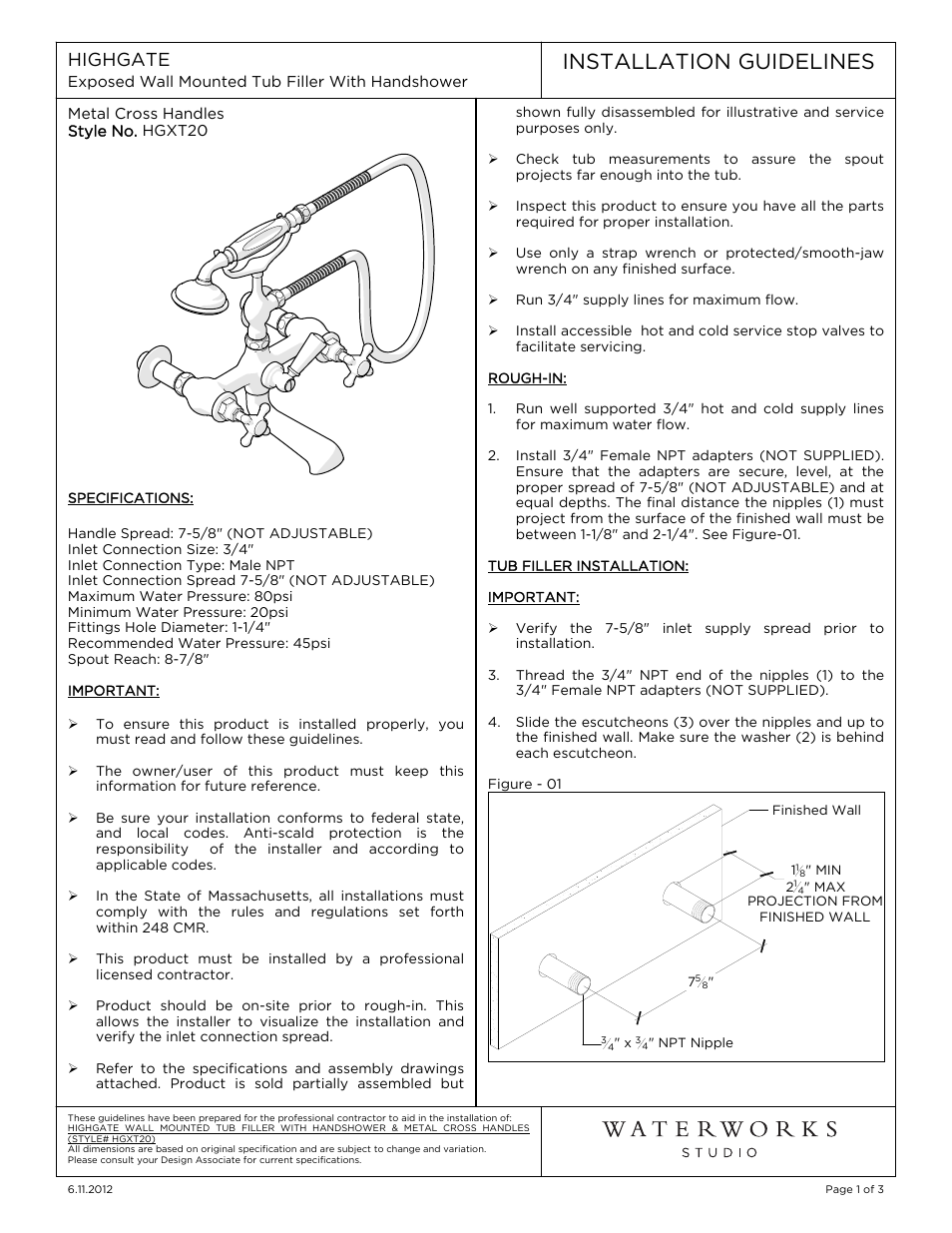 HIGHGATE
Exposed Wall Mounted Tub Filler With Handshower

INSTALLATION GUIDELINES

Metal Cross Handles
Style No. HGXT20

SPECIFICATIONS:

Handle Spread: 7-5/8" (NOT ADJUSTABLE)
Inlet Connection Size: 3/4"
Inlet Connection Type: Male NPT
Inlet Connection Spread 7-5/8" (NOT ADJUSTABLE)
Maximum Water Pressure: 80psi
Minimum Water Pressure: 20psi
Fittings Hole Diameter: 1-1/4"
Recommended Water Pressure: 45psi
Spout Reach: 8-7/8"

IMPORTANT:

➢ To ensure this product is installed properly, you must read and follow these guidelines.

➢ The owner/user of this product must keep this information for future reference.

➢ Be sure your installation conforms to federal state, and local codes. Anti-scald protection is the responsibility of the installer and according to applicable codes.

➢ In the State of Massachusetts, all installations must comply with the rules and regulations set forth within 248 CMR.

➢ This product must be installed by a professional licensed contractor.

➢ Product should be on-site prior to rough-in. This allows the installer to visualize the installation and verify the inlet connection spread.

➢ Refer to the specifications and assembly drawings attached. Product is sold partially assembled but shown fully disassembled for illustrative and service purposes only.

➢ Check tub measurements to assure the spout projects far enough into the tub.

➢ Inspect this product to ensure you have all the parts required for proper installation.

➢ Use only a strap wrench or protected/smooth-jaw wrench on any finished surface.

➢ Run 3/4" supply lines for maximum flow.

➢ Install accessible hot and cold service stop valves to facilitate servicing.

ROUGH-IN:

1. Run well supported 3/4" hot and cold supply lines for maximum water flow.

2. Install 3/4" Female NPT adapters (NOT SUPPLIED). Ensure that the adapters are secure, level, at the proper spread of 7-5/8" (NOT ADJUSTABLE) and at equal depths. The final distance the nipples (1) must project from the surface of the finished wall must be between 1-1/8" and 2-1/4". See Figure-01.

TUB FILLER INSTALLATION:

IMPORTANT:

➢ Verify the 7-5/8" inlet supply spread prior to installation.

3. Thread the 3/4" NPT end of the nipples (1) to the 3/4" Female NPT adapters (NOT SUPPLIED).

4. Slide the escutcheons (3) over the nipples and up to the finished wall. Make sure the washer (2) is behind each escutcheon.

Figure - 01

Finished Wall
$1\frac{1}{8}$" MIN
$2\frac{1}{4}$" MAX
PROJECTION FROM FINISHED WALL
$7\frac{5}{8}$"
$\frac{3}{4}$" x $\frac{3}{4}$" NPT Nipple

These guidelines have been prepared for the professional contractor to aid in the installation of: HIGHGATE WALL MOUNTED TUB FILLER WITH HANDSHOWER & METAL CROSS HANDLES (STYLE# HGXT20)
All dimensions are based on original specification and are subject to change and variation.
Please consult your Design Associate for current specifications.

WATERWORKS
STUDIO

6.11.2012
Page 1 of 3